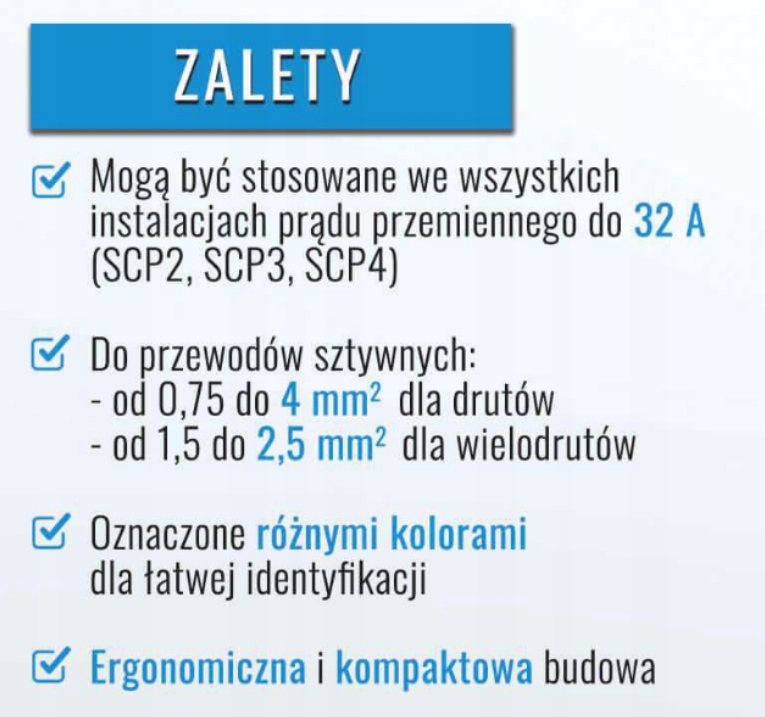 ZALETY

Mogą być stosowane we wszystkich instalacjach prądu przemiennego do 32 A (SCP2, SCP3, SCP4)

Do przewodów sztywnych:
- od 0,75 do 4 $mm^2$ dla drutów
- od 1,5 do 2,5 $mm^2$ dla wielodrutów

Oznaczone różnymi kolorami dla łatwej identyfikacji

Ergonomiczna i kompaktowa budowa